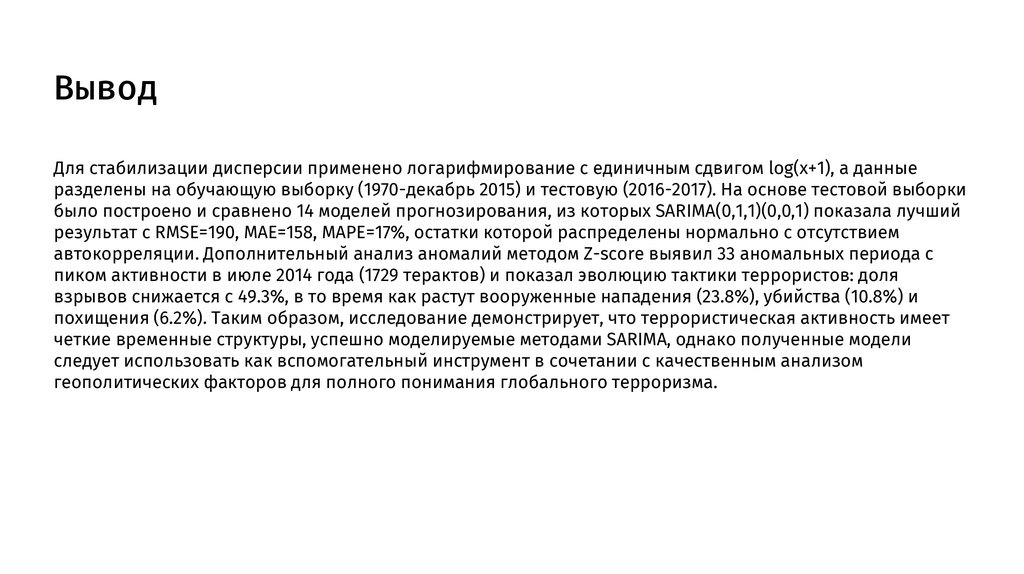 Вывод

Для стабилизации дисперсии применено логарифмирование с единичным сдвигом log(x+1), а данные разделены на обучающую выборку (1970-декабрь 2015) и тестовую (2016-2017). На основе тестовой выборки было построено и сравнено 14 моделей прогнозирования, из которых SARIMA(0,1,1)(0,0,1) показала лучший результат с RMSE=190, MAE=158, MAPE=17%, остатки которой распределены нормально с отсутствием автокорреляции. Дополнительный анализ аномалий методом Z-score выявил 33 аномальных периода с пиком активности в июле 2014 года (1729 терактов) и показал эволюцию тактики террористов: доля взрывов снижается с 49.3%, в то время как растут вооруженные нападения (23.8%), убийства (10.8%) и похищения (6.2%). Таким образом, исследование демонстрирует, что террористическая активность имеет четкие временные структуры, успешно моделируемые методами SARIMA, однако полученные модели следует использовать как вспомогательный инструмент в сочетании с качественным анализом геополитических факторов для полного понимания глобального терроризма.